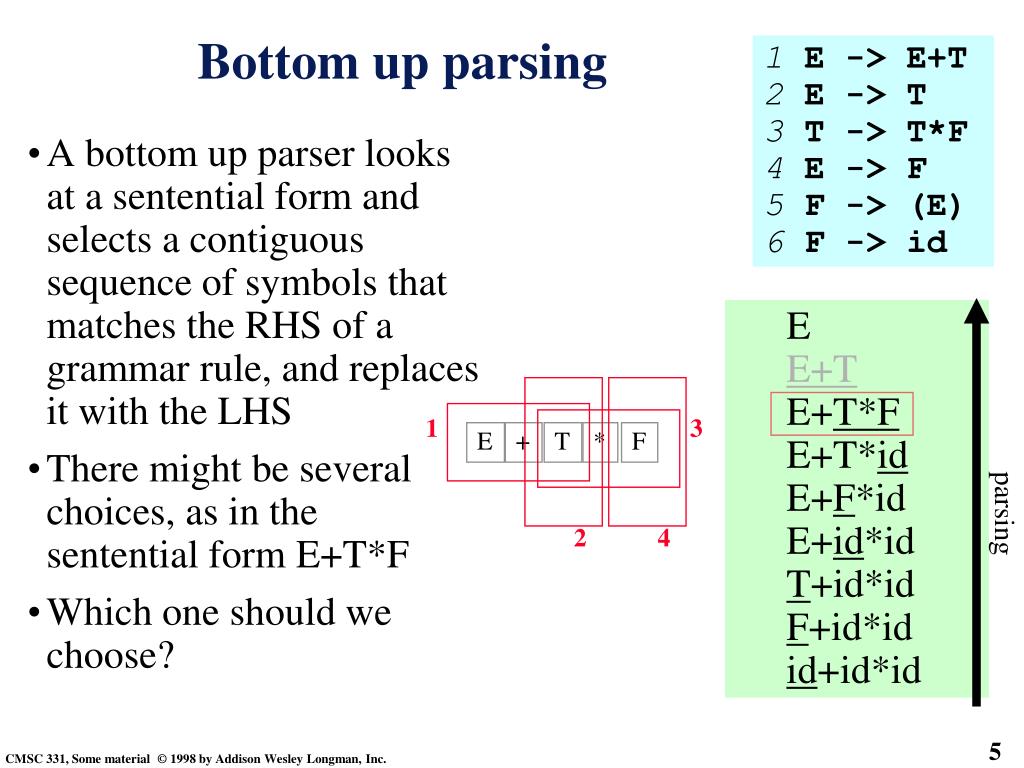 Bottom up parsing

1 E -> E+T
2 E -> T
3 T -> T*F
4 E -> F
5 F -> (E)
6 F -> id

• A bottom up parser looks at a sentential form and selects a contiguous sequence of symbols that matches the RHS of a grammar rule, and replaces it with the LHS

• There might be several choices, as in the sentential form E+T*F

• Which one should we choose?

1 E + T * F 3
2 4

E
E+T
E+T*F
E+T*id
E+F*id
E+id*id
T+id*id
F+id*id
id+id*id

parsing

CMSC 331, Some material © 1998 by Addison Wesley Longman, Inc.

5